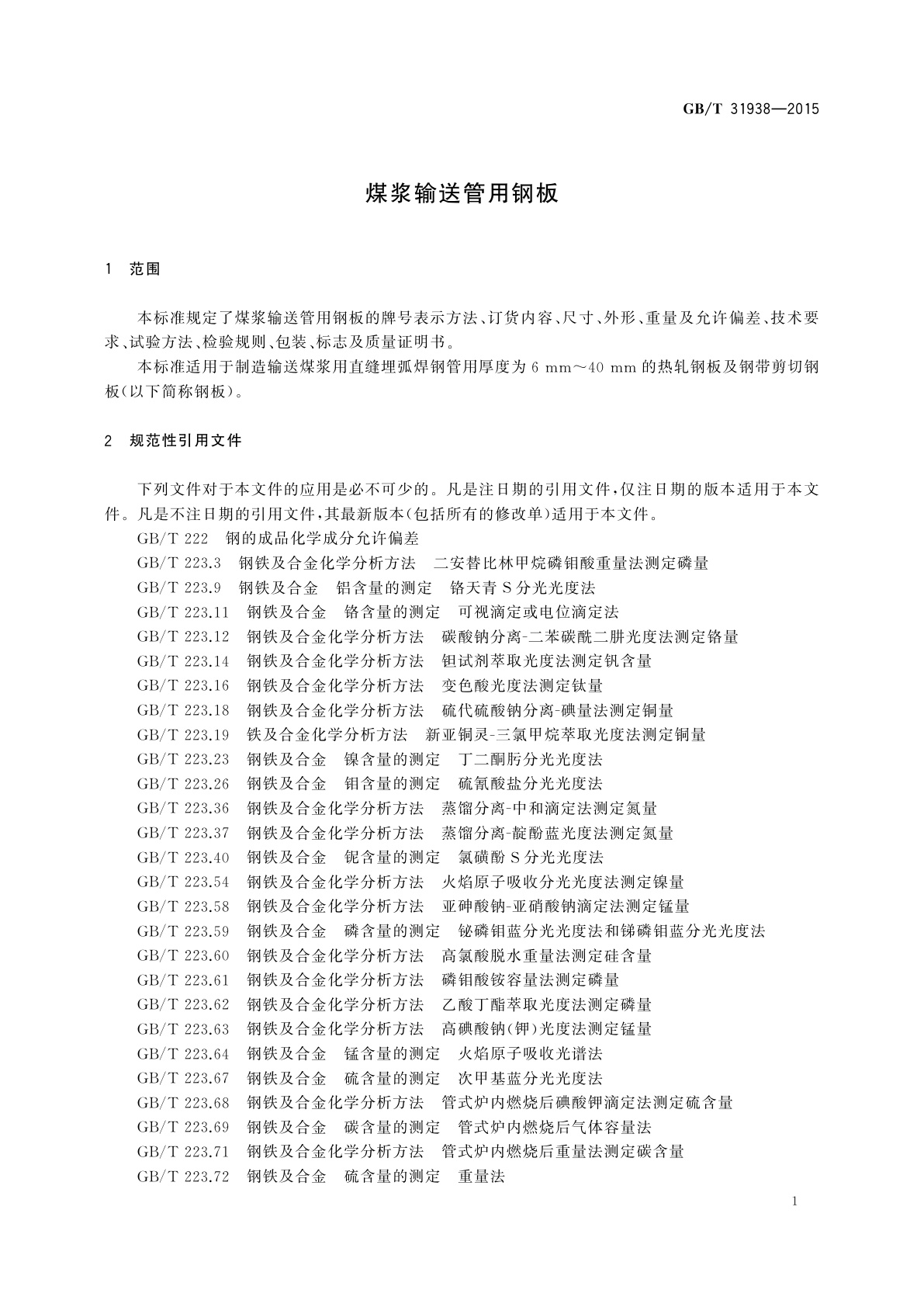 GB/T 31938—2015

煤浆输送管用钢板

1 范围

本标准规定了煤浆输送管用钢板的牌号表示方法、订货内容、尺寸、外形、重量及允许偏差、技术要求、试验方法、检验规则、包装、标志及质量证明书。

本标准适用于制造输送煤浆用直缝埋弧焊钢管用厚度为 6 mm～40 mm 的热轧钢板及钢带剪切钢板(以下简称钢板)。

2 规范性引用文件

下列文件对于本文件的应用是必不可少的。凡是注日期的引用文件,仅注日期的版本适用于本文件。凡是不注日期的引用文件,其最新版本(包括所有的修改单)适用于本文件。

GB/T 222 钢的成品化学成分允许偏差

GB/T 223.3 钢铁及合金化学分析方法 二安替比林甲烷磷钼酸重量法测定磷量

GB/T 223.9 钢铁及合金 铝含量的测定 铬天青 S 分光光度法

GB/T 223.11 钢铁及合金 铬含量的测定 可视滴定或电位滴定法

GB/T 223.12 钢铁及合金化学分析方法 碳酸钠分离-二苯碳酰二肼光度法测定铬量

GB/T 223.14 钢铁及合金化学分析方法 钽试剂萃取光度法测定钒含量

GB/T 223.16 钢铁及合金化学分析方法 变色酸光度法测定钛量

GB/T 223.18 钢铁及合金化学分析方法 硫代硫酸钠分离-碘量法测定铜量

GB/T 223.19 铁及合金化学分析方法 新亚铜灵-三氯甲烷萃取光度法测定铜量

GB/T 223.23 钢铁及合金 镍含量的测定 丁二酮肟分光光度法

GB/T 223.26 钢铁及合金 钼含量的测定 硫氰酸盐分光光度法

GB/T 223.36 钢铁及合金化学分析方法 蒸馏分离-中和滴定法测定氮量

GB/T 223.37 钢铁及合金化学分析方法 蒸馏分离-靛酚蓝光度法测定氮量

GB/T 223.40 钢铁及合金 铌含量的测定 氯磺酚 S 分光光度法

GB/T 223.54 钢铁及合金化学分析方法 火焰原子吸收分光光度法测定镍量

GB/T 223.58 钢铁及合金化学分析方法 亚砷酸钠-亚硝酸钠滴定法测定锰量

GB/T 223.59 钢铁及合金 磷含量的测定 铋磷钼蓝分光光度法和锑磷钼蓝分光光度法

GB/T 223.60 钢铁及合金化学分析方法 高氯酸脱水重量法测定硅含量

GB/T 223.61 钢铁及合金化学分析方法 磷钼酸铵容量法测定磷量

GB/T 223.62 钢铁及合金化学分析方法 乙酸丁酯萃取光度法测定磷量

GB/T 223.63 钢铁及合金化学分析方法 高碘酸钠(钾)光度法测定锰量

GB/T 223.64 钢铁及合金 锰含量的测定 火焰原子吸收光谱法

GB/T 223.67 钢铁及合金 硫含量的测定 次甲基蓝分光光度法

GB/T 223.68 钢铁及合金化学分析方法 管式炉内燃烧后碘酸钾滴定法测定硫含量

GB/T 223.69 钢铁及合金 碳含量的测定 管式炉内燃烧后气体容量法

GB/T 223.71 钢铁及合金化学分析方法 管式炉内燃烧后重量法测定碳含量

GB/T 223.72 钢铁及合金 硫含量的测定 重量法

1